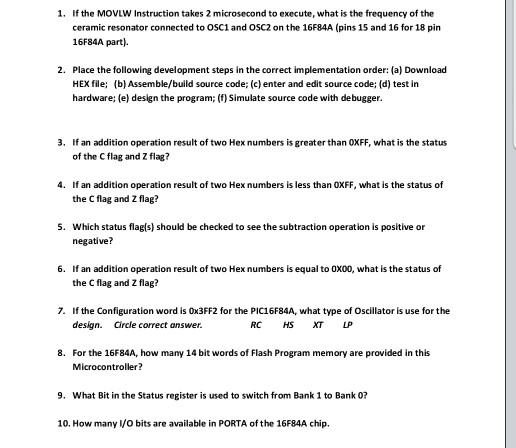 1. If the MOVLW Instruction takes 2 microsecond to execute, what is the frequency of the ceramic resonator connected to OSC1 and OSC2 on the 16F84A (pins 15 and 16 for 18 pin 16F84A part).

2. Place the following development steps in the correct implementation order: (a) Download HEX file; (b) Assemble/build source code; (c) enter and edit source code; (d) test in hardware; (e) design the program; (f) Simulate source code with debugger.

3. If an addition operation result of two Hex numbers is greater than 0XFF, what is the status of the C flag and Z flag?

4. If an addition operation result of two Hex numbers is less than 0XFF, what is the status of the C flag and Z flag?

5. Which status flag(s) should be checked to see the subtraction operation is positive or negative?

6. If an addition operation result of two Hex numbers is equal to 0X00, what is the status of the C flag and Z flag?

7. If the Configuration word is 0x3FF2 for the PIC16F84A, what type of Oscillator is use for the design. Circle correct answer. RC HS XT LP

8. For the 16F84A, how many 14 bit words of Flash Program memory are provided in this Microcontroller?

9. What Bit in the Status register is used to switch from Bank 1 to Bank 0?

10. How many I/O bits are available in PORTA of the 16F84A chip.